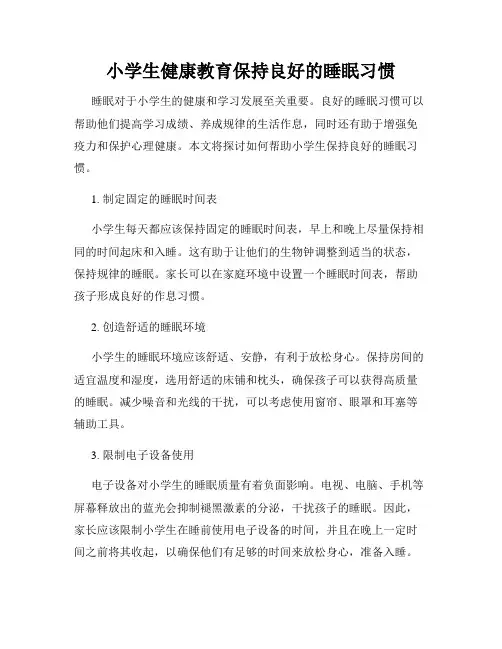 小学生健康教育保持良好的睡眠习惯

睡眠对于小学生的健康和学习发展至关重要。良好的睡眠习惯可以帮助他们提高学习成绩、养成规律的生活作息，同时还有助于增强免疫力和保护心理健康。本文将探讨如何帮助小学生保持良好的睡眠习惯。

1. 制定固定的睡眠时间表

小学生每天都应该保持固定的睡眠时间表，早上和晚上尽量保持相同的时间起床和入睡。这有助于让他们的生物钟调整到适当的状态，保持规律的睡眠。家长可以在家庭环境中设置一个睡眠时间表，帮助孩子形成良好的作息习惯。

2. 创造舒适的睡眠环境

小学生的睡眠环境应该舒适、安静，有利于放松身心。保持房间的适宜温度和湿度，选用舒适的床铺和枕头，确保孩子可以获得高质量的睡眠。减少噪音和光线的干扰，可以考虑使用窗帘、眼罩和耳塞等辅助工具。

3. 限制电子设备使用

电子设备对小学生的睡眠质量有着负面影响。电视、电脑、手机等屏幕释放出的蓝光会抑制褪黑激素的分泌，干扰孩子的睡眠。因此，家长应该限制小学生在睡前使用电子设备的时间，并且在晚上一定时间之前将其收起，以确保他们有足够的时间来放松身心，准备入睡。